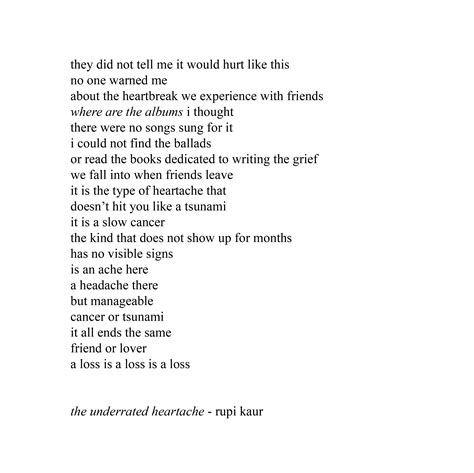 they did not tell me it would hurt like this
no one warned me
about the heartbreak we experience with friends
where are the albums i thought
there were no songs sung for it
i could not find the ballads
or read the books dedicated to writing the grief
we fall into when friends leave
it is the type of heartache that
doesn't hit you like a tsunami
it is a slow cancer
the kind that does not show up for months
has no visible signs
is an ache here
a headache there
but manageable
cancer or tsunami
it all ends the same
friend or lover
a loss is a loss is a loss

the underrated heartache - rupi kaur